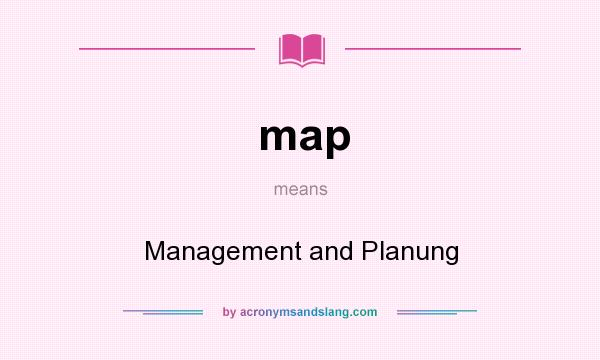 map

means

Management and Planung

by acronymsandslang.com